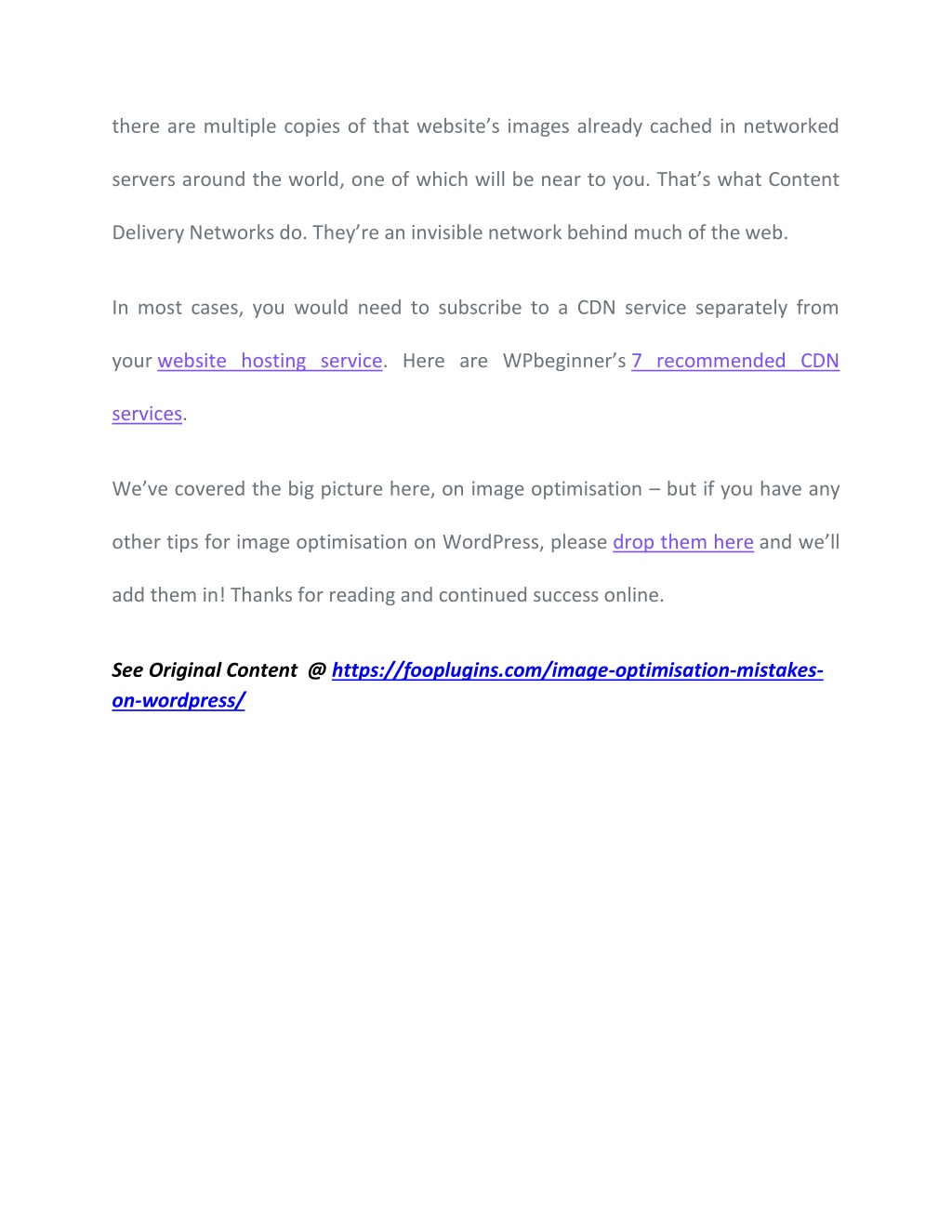 there are multiple copies of that website's images already cached in networked servers around the world, one of which will be near to you. That's what Content Delivery Networks do. They're an invisible network behind much of the web.

In most cases, you would need to subscribe to a CDN service separately from your website hosting service. Here are WPbeginner's 7 recommended CDN services.

We've covered the big picture here, on image optimisation – but if you have any other tips for image optimisation on WordPress, please drop them here and we'll add them in! Thanks for reading and continued success online.

See Original Content @ https://fooplugins.com/image-optimisation-mistakes-on-wordpress/